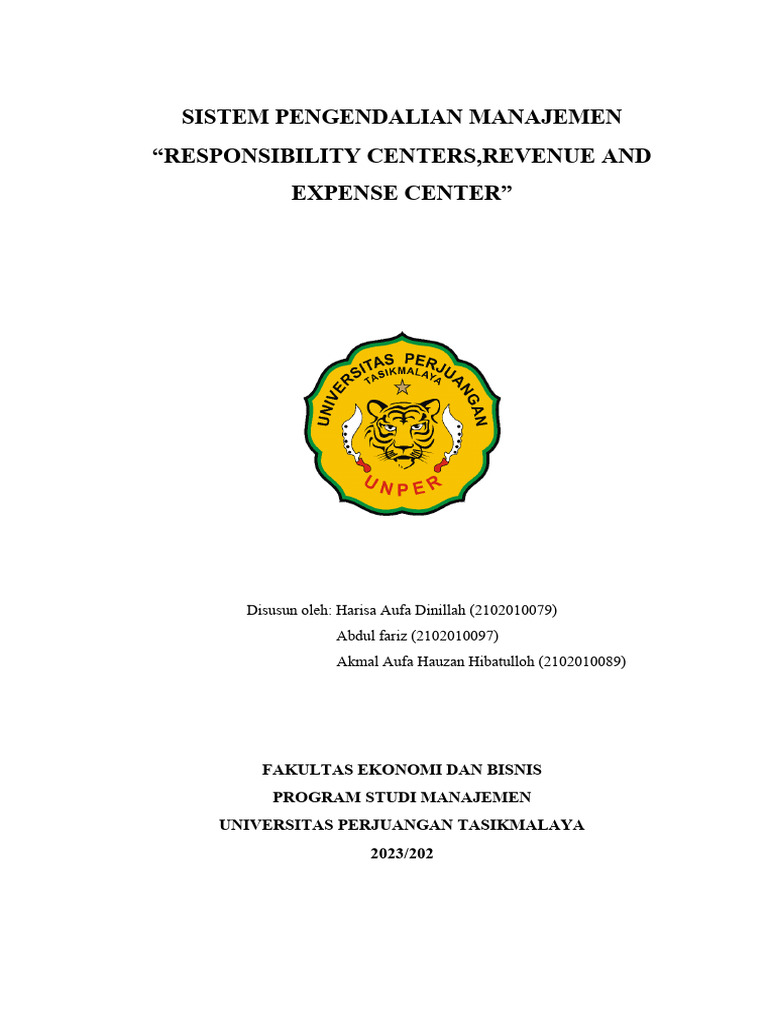 SISTEM PENGENDALIAN MANAJEMEN
“RESPONSIBILITY CENTERS,REVENUE AND EXPENSE CENTER”

UNIVERSITAS PERJUANGAN
TASIKMALAYA
UNPER

Disusun oleh: Harisa Aufa Dinillah (2102010079)
Abdul fariz (2102010097)
Akmal Aufa Hauzan Hibatulloh (2102010089)

FAKULTAS EKONOMI DAN BISNIS
PROGRAM STUDI MANAJEMEN
UNIVERSITAS PERJUANGAN TASIKMALAYA
2023/202